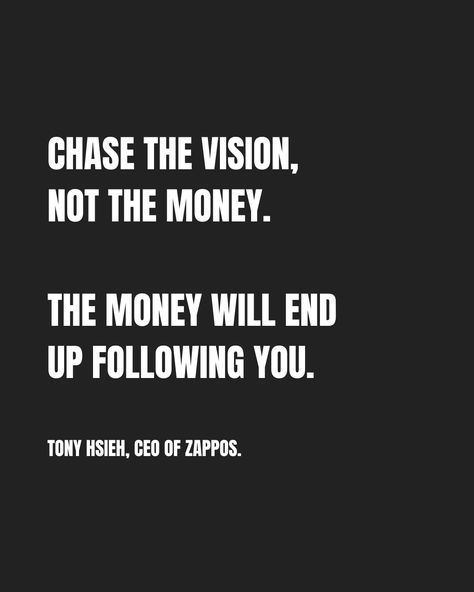 CHASE THE VISION, NOT THE MONEY.

THE MONEY WILL END UP FOLLOWING YOU.

TONY HSIEH, CEO OF ZAPPOS.